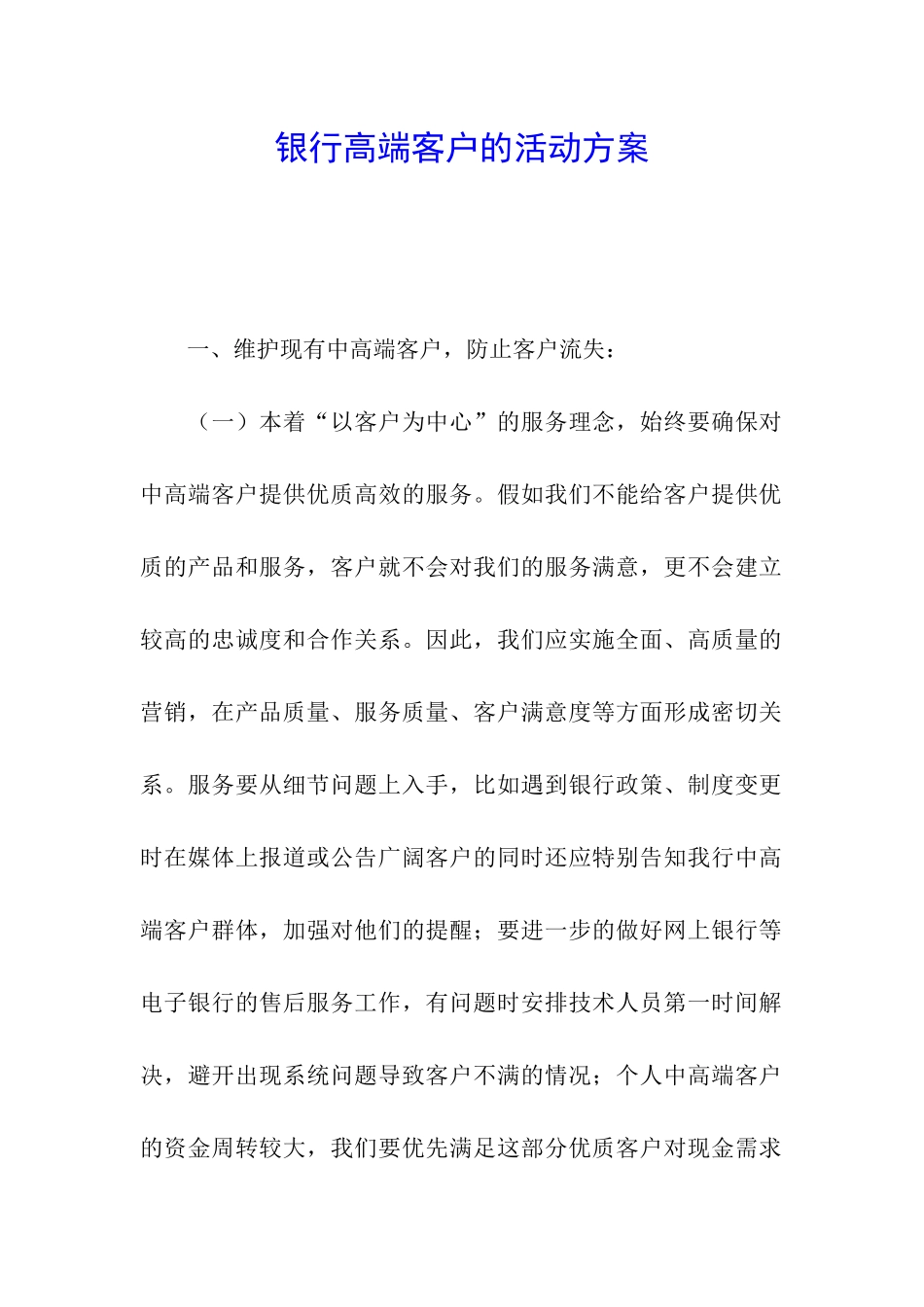 银行高端客户的活动方案

一、维护现有中高端客户，防止客户流失：

（一）本着“以客户为中心”的服务理念，始终要确保对中高端客户提供优质高效的服务。假如我们不能给客户提供优质的产品和服务，客户就不会对我们的服务满意，更不会建立较高的忠诚度和合作关系。因此，我们应实施全面、高质量的营销，在产品质量、服务质量、客户满意度等方面形成密切关系。服务要从细节问题上入手，比如遇到银行政策、制度变更时在媒体上报道或公告广阔客户的同时还应特别告知我行中高端客户群体，加强对他们的提醒；要进一步的做好网上银行等电子银行的售后服务工作，有问题时安排技术人员第一时间解决，避开出现系统问题导致客户不满的情况；个人中高端客户的资金周转较大，我们要优先满足这部分优质客户对现金需求